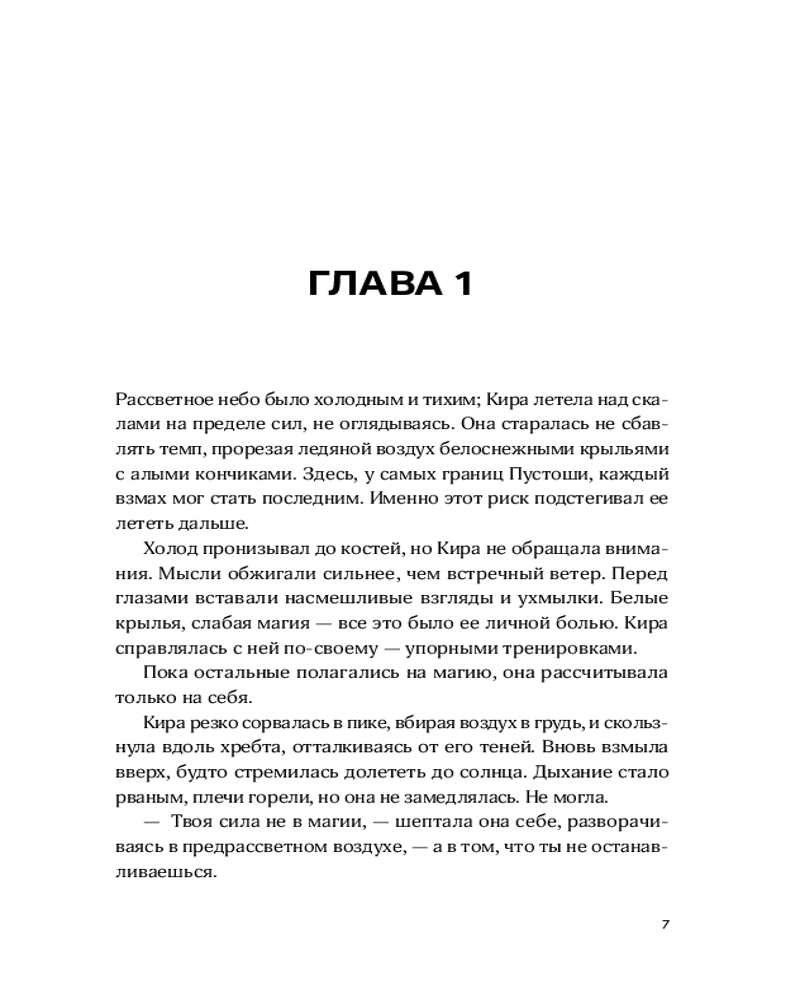 ГЛАВА 1

Рассветное небо было холодным и тихим; Кира летела над скалами на пределе сил, не оглядываясь. Она старалась не сбавлять темп, прорезая ледяной воздух белоснежными крыльями с алыми кончиками. Здесь, у самых границ Пустоши, каждый взмах мог стать последним. Именно этот риск подстегивал ее лететь дальше.

Холод пронизывал до костей, но Кира не обращала внимания. Мысли обжигали сильнее, чем встречный ветер. Перед глазами вставали насмешливые взгляды и ухмылки. Белые крылья, слабая магия — все это было ее личной болью. Кира справлялась с ней по-своему — упорными тренировками.

Пока остальные полагались на магию, она рассчитывала только на себя.

Кира резко сорвалась в пике, вбирая воздух в грудь, и скользнула вдоль хребта, отталкиваясь от его теней. Вновь взмыла вверх, будто стремилась долететь до солнца. Дыхание стало рваным, плечи горели, но она не замедлялась. Не могла.

— Твоя сила не в магии, — шептала она себе, разворачиваясь в предрассветном воздухе, — а в том, что ты не останавливаешься.

7